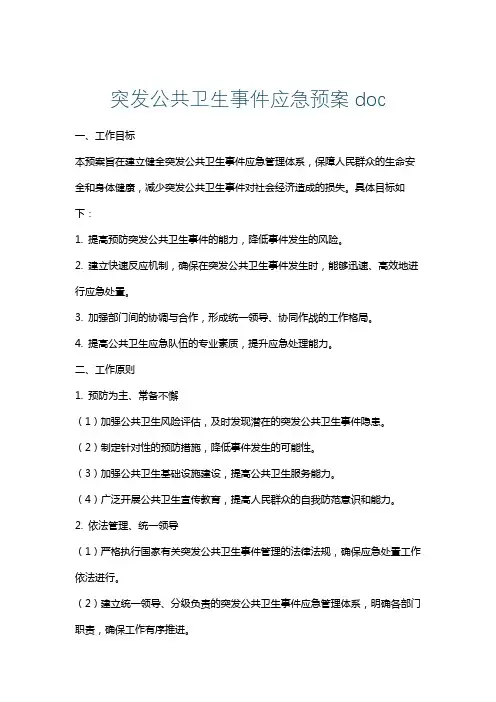 突发公共卫生事件应急预案 doc

一、工作目标

本预案旨在建立健全突发公共卫生事件应急管理体系，保障人民群众的生命安全和身体健康，减少突发公共卫生事件对社会经济造成的损失。具体目标如下：

1. 提高预防突发公共卫生事件的能力，降低事件发生的风险。

2. 建立快速反应机制，确保在突发公共卫生事件发生时，能够迅速、高效地进行应急处置。

3. 加强部门间的协调与合作，形成统一领导、协同作战的工作格局。

4. 提高公共卫生应急队伍的专业素质，提升应急处理能力。

二、工作原则

1. 预防为主、常备不懈

（1）加强公共卫生风险评估，及时发现潜在的突发公共卫生事件隐患。

（2）制定针对性的预防措施，降低事件发生的可能性。

（3）加强公共卫生基础设施建设，提高公共卫生服务能力。

（4）广泛开展公共卫生宣传教育，提高人民群众的自我防范意识和能力。

2. 依法管理、统一领导

（1）严格执行国家有关突发公共卫生事件管理的法律法规，确保应急处置工作依法进行。

（2）建立统一领导、分级负责的突发公共卫生事件应急管理体系，明确各部门职责，确保工作有序推进。